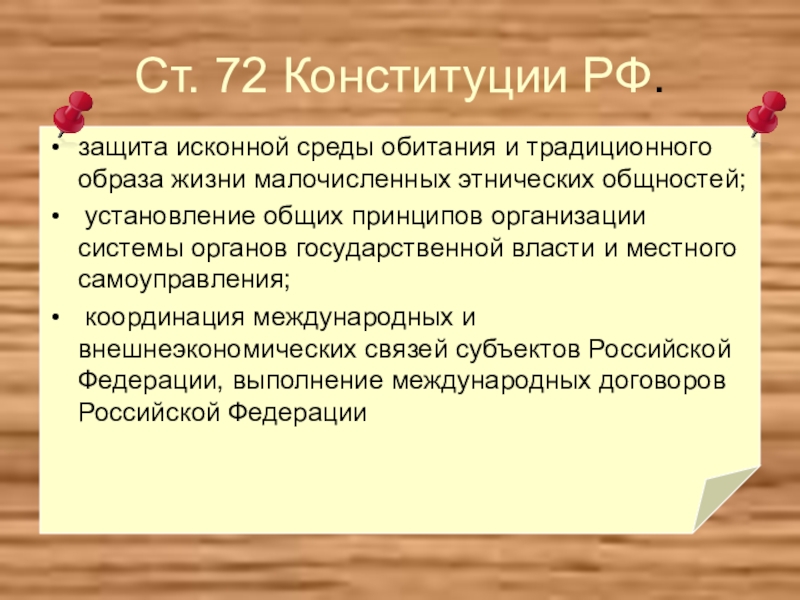 Ст. 72 Конституции РФ.

• защита исконной среды обитания и традиционного образа жизни малочисленных этнических общностей;

• установление общих принципов организации системы органов государственной власти и местного самоуправления;

• координация международных и внешнеэкономических связей субъектов Российской Федерации, выполнение международных договоров Российской Федерации